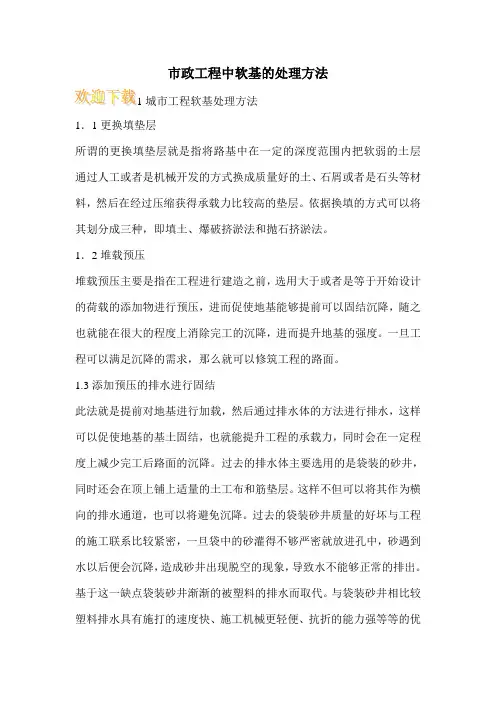 市政工程中软基的处理方法

欢迎下载1 城市工程软基处理方法

1．1 更换填垫层

所谓的更换填垫层就是指将路基中在一定的深度范围内把软弱的土层通过人工或者是机械开发的方式换成质量好的土、石屑或者是石头等材料，然后在经过压缩获得承载力比较高的垫层。依据换填的方式可以将其划分成三种，即填土、爆破挤淤法和抛石挤淤法。

1．2 堆载预压

堆载预压主要是指在工程进行建造之前，选用大于或者是等于开始设计的荷载的添加物进行预压，进而促使地基能够提前可以固结沉降，随之也就能在很大的程度上消除完工的沉降，进而提升地基的强度。一旦工程可以满足沉降的需求，那么就可以修筑工程的路面。

1.3 添加预压的排水进行固结

此法就是提前对地基进行加载，然后通过排水体的方法进行排水，这样可以促使地基的基土固结，也就能提升工程的承载力，同时会在一定程度上减少完工后路面的沉降。过去的排水体主要选用的是袋装的砂井，同时还会在顶上铺上适量的土工布和筋垫层。这样不但可以将其作为横向的排水通道，也可以将避免沉降。过去的袋装砂井质量的好坏与工程的施工联系比较紧密，一旦袋中的砂灌得不够严密就放进孔中，砂遇到水以后便会沉降，造成砂井出现脱空的现象，导致水不能够正常的排出。基于这一缺点袋装砂井渐渐的被塑料的排水而取代。与袋装砂井相比较塑料排水具有施打的速度快、施工机械更轻便、抗折的能力强等等的优